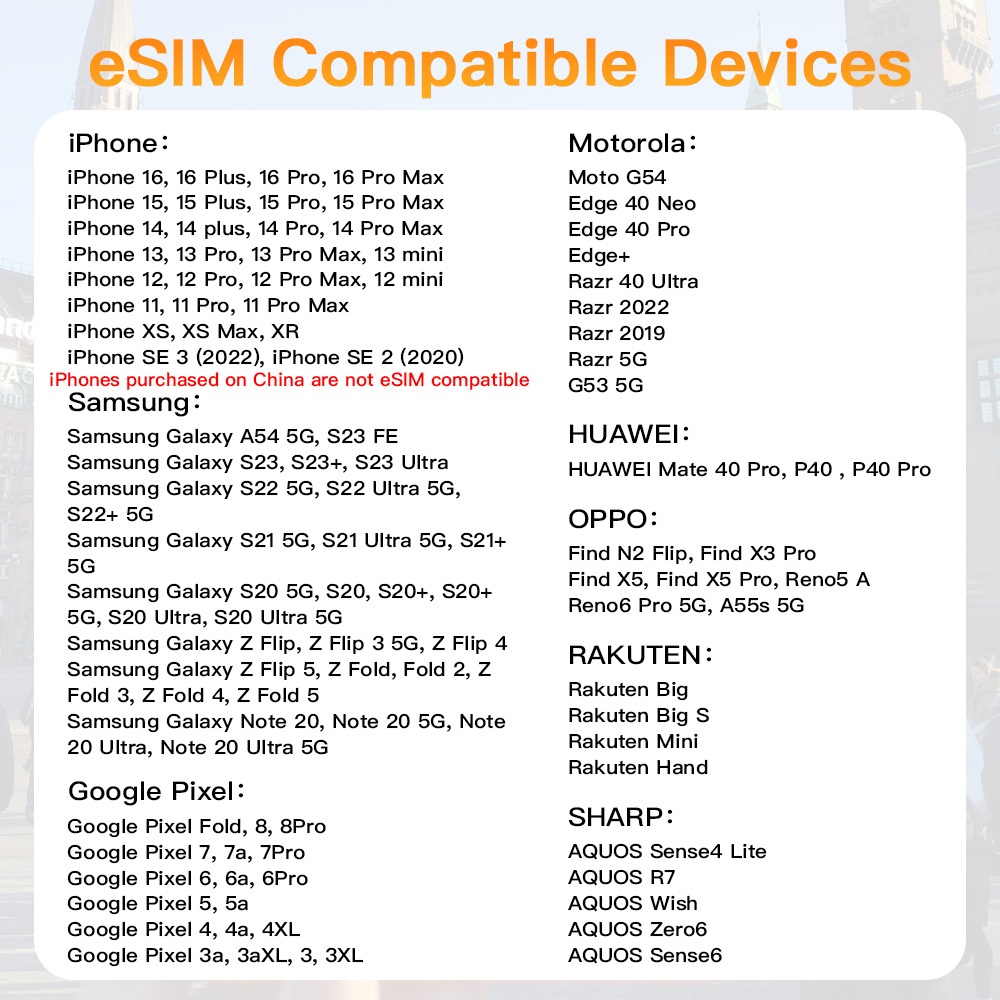 eSIM Compatible Devices

iPhone：
iPhone 16, 16 Plus, 16 Pro, 16 Pro Max
iPhone 15, 15 Plus, 15 Pro, 15 Pro Max
iPhone 14, 14 plus, 14 Pro, 14 Pro Max
iPhone 13, 13 Pro, 13 Pro Max, 13 mini
iPhone 12, 12 Pro, 12 Pro Max, 12 mini
iPhone 11, 11 Pro, 11 Pro Max
iPhone XS, XS Max, XR
iPhone SE 3 (2022), iPhone SE 2 (2020)
iPhones purchased on China are not eSIM compatible

Samsung：
Samsung Galaxy A54 5G, S23 FE
Samsung Galaxy S23, S23+, S23 Ultra
Samsung Galaxy S22 5G, S22 Ultra 5G, S22+ 5G
Samsung Galaxy S21 5G, S21 Ultra 5G, S21+ 5G
Samsung Galaxy S20 5G, S20, S20+, S20+ 5G, S20 Ultra, S20 Ultra 5G
Samsung Galaxy Z Flip, Z Flip 3 5G, Z Flip 4
Samsung Galaxy Z Flip 5, Z Fold, Fold 2, Z Fold 3, Z Fold 4, Z Fold 5
Samsung Galaxy Note 20, Note 20 5G, Note 20 Ultra, Note 20 Ultra 5G

Google Pixel：
Google Pixel Fold, 8, 8Pro
Google Pixel 7, 7a, 7Pro
Google Pixel 6, 6a, 6Pro
Google Pixel 5, 5a
Google Pixel 4, 4a, 4XL
Google Pixel 3a, 3aXL, 3, 3XL

Motorola：
Moto G54
Edge 40 Neo
Edge 40 Pro
Edge+
Razr 40 Ultra
Razr 2022
Razr 2019
Razr 5G
G53 5G

HUAWEI：
HUAWEI Mate 40 Pro, P40 , P40 Pro

OPPO：
Find N2 Flip, Find X3 Pro
Find X5, Find X5 Pro, Reno5 A
Reno6 Pro 5G, A55s 5G

RAKUTEN：
Rakuten Big
Rakuten Big S
Rakuten Mini
Rakuten Hand

SHARP：
AQUOS Sense4 Lite
AQUOS R7
AQUOS Wish
AQUOS Zero6
AQUOS Sense6